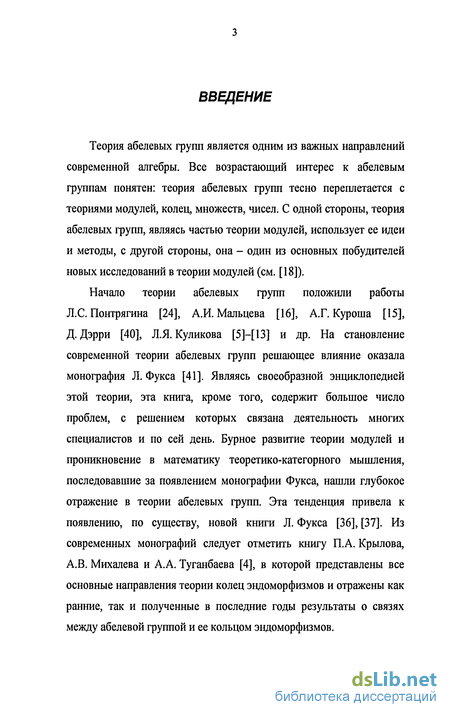 3

ВВЕДЕНИЕ

Теория абелевых групп является одним из важных направлений современной алгебры. Все возрастающий интерес к абелевым группам понятен: теория абелевых групп тесно переплетается с теориями модулей, колец, множеств, чисел. С одной стороны, теория абелевых групп, являясь частью теории модулей, использует ее идеи и методы, с другой стороны, она – один из основных побудителей новых исследований в теории модулей (см. [18]).

Начало теории абелевых групп положили работы Л.С. Понтрягина [24], А.И. Мальцева [16], А.Г. Куроша [15], Д. Дэрри [40], Л.Я. Куликова [5]–[13] и др. На становление современной теории абелевых групп решающее влияние оказала монография Л. Фукса [41]. Являясь своеобразной энциклопедией этой теории, эта книга, кроме того, содержит большое число проблем, с решением которых связана деятельность многих специалистов и по сей день. Бурное развитие теории модулей и проникновение в математику теоретико-категорного мышления, последовавшие за появлением монографии Фукса, нашли глубокое отражение в теории абелевых групп. Эта тенденция привела к появлению, по существу, новой книги Л. Фукса [36], [37]. Из современных монографий следует отметить книгу П.А. Крылова, А.В. Михалева и А.А. Туганбаева [4], в которой представлены все основные направления теории колец эндоморфизмов и отражены как ранние, так и полученные в последние годы результаты о связях между абелевой группой и ее кольцом эндоморфизмов.

dsLib.net
библиотека диссертаций